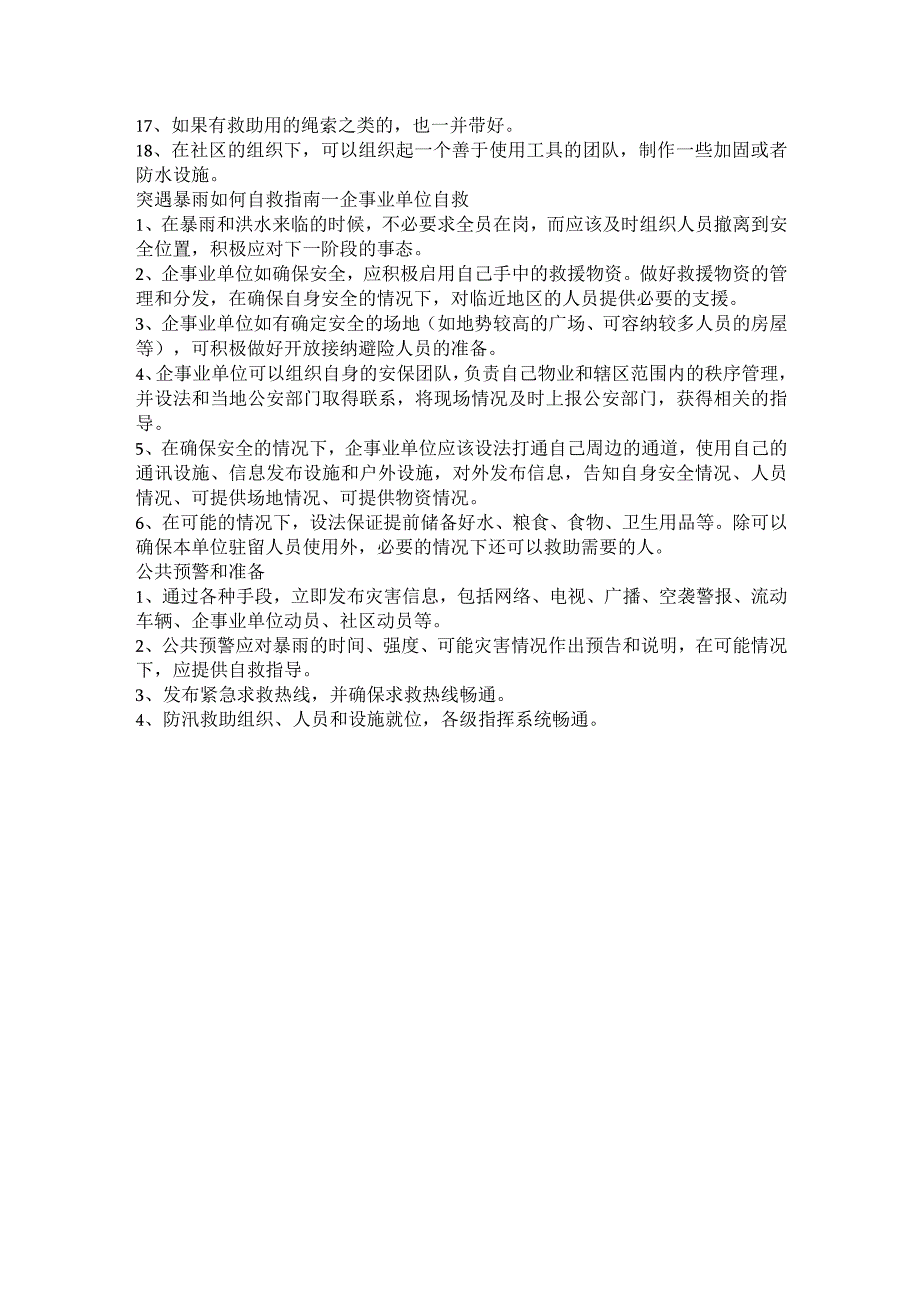 17、如果有救助用的绳索之类的，也一并带好。
18、在社区的组织下，可以组织起一个善于使用工具的团队，制作一些加固或者防水设施。
突遇暴雨如何自救指南一企事业单位自救
1、在暴雨和洪水来临的时候，不必要求全员在岗，而应该及时组织人员撤离到安全位置，积极应对下一阶段的事态。
2、企事业单位如确保安全，应积极启用自己手中的救援物资。做好救援物资的管理和分发，在确保自身安全的情况下，对临近地区的人员提供必要的支援。
3、企事业单位如有确定安全的场地（如地势较高的广场、可容纳较多人员的房屋等），可积极做好开放接纳避险人员的准备。
4、企事业单位可以组织自身的安保团队，负责自己物业和辖区范围内的秩序管理，并设法和当地公安部门取得联系，将现场情况及时上报公安部门，获得相关的指导。
5、在确保安全的情况下，企事业单位应该设法打通自己周边的通道，使用自己的通讯设施、信息发布设施和户外设施，对外发布信息，告知自身安全情况、人员情况、可提供场地情况、可提供物资情况。
6、在可能的情况下，设法保证提前储备好水、粮食、食物、卫生用品等。除可以确保本单位驻留人员使用外，必要的情况下还可以救助需要的人。
公共预警和准备
1、通过各种手段，立即发布灾害信息，包括网络、电视、广播、空袭警报、流动车辆、企事业单位动员、社区动员等。
2、公共预警应对暴雨的时间、强度、可能灾害情况作出预告和说明，在可能情况下，应提供自救指导。
3、发布紧急求救热线，并确保求救热线畅通。
4、防汛救助组织、人员和设施就位，各级指挥系统畅通。